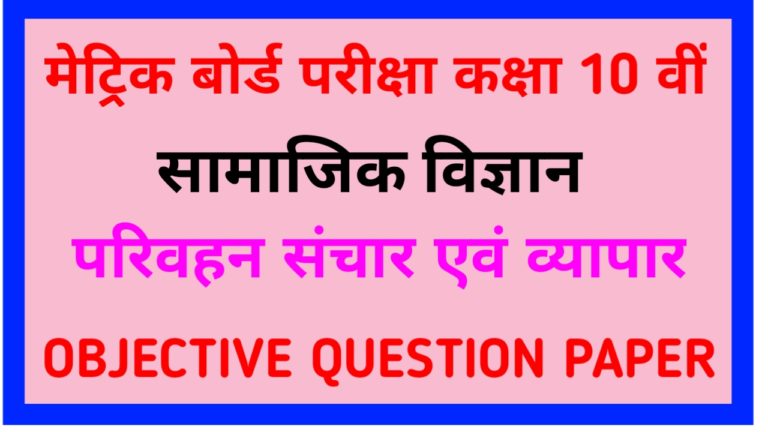 मेट्रिक बोर्ड परीक्षा कक्षा 10 वीं

सामाजिक विज्ञान

परिवहन संचार एवं व्यापार

OBJECTIVE QUESTION PAPER